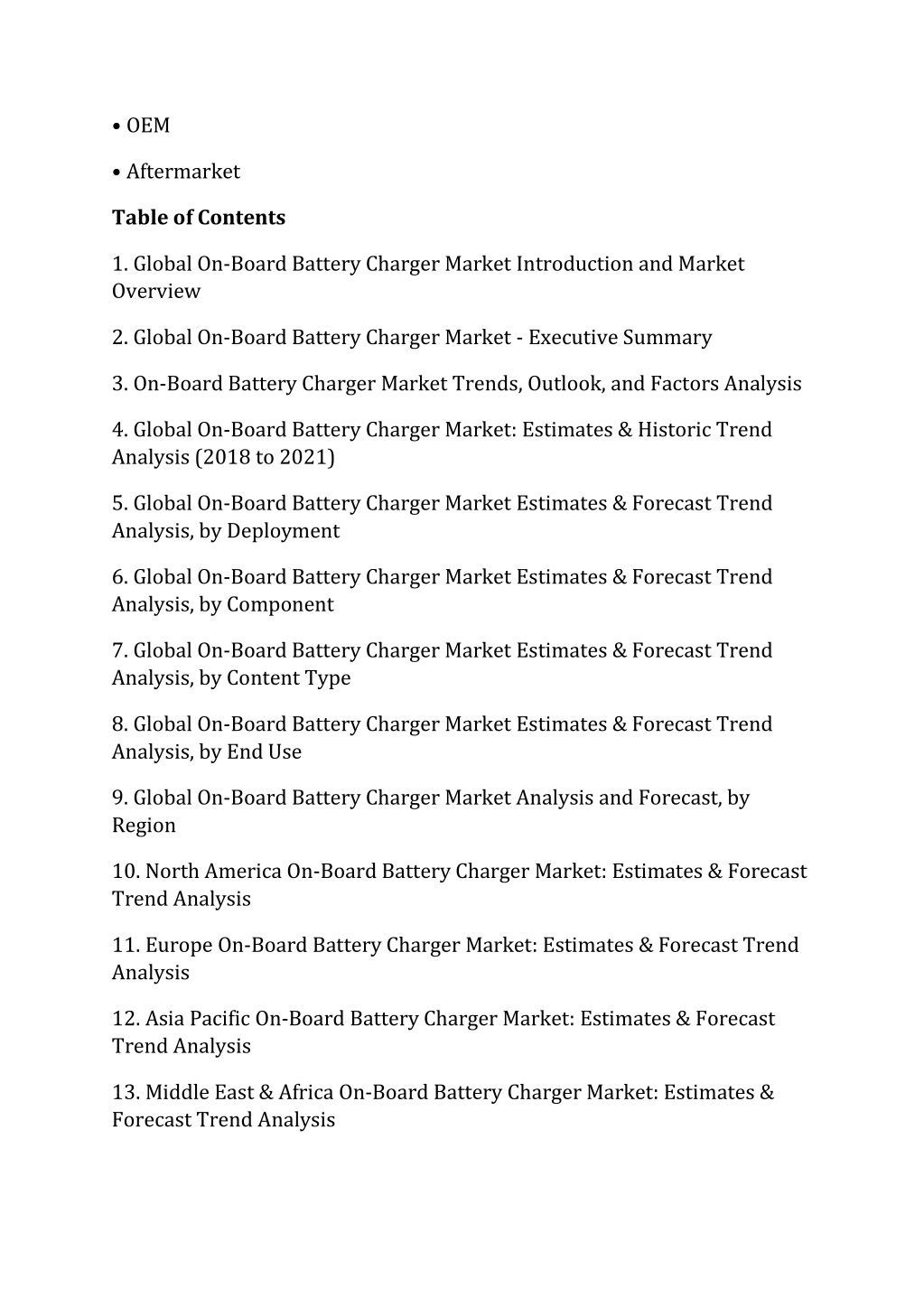 • OEM

• Aftermarket

Table of Contents

1. Global On-Board Battery Charger Market Introduction and Market Overview

2. Global On-Board Battery Charger Market - Executive Summary

3. On-Board Battery Charger Market Trends, Outlook, and Factors Analysis

4. Global On-Board Battery Charger Market: Estimates & Historic Trend Analysis (2018 to 2021)

5. Global On-Board Battery Charger Market Estimates & Forecast Trend Analysis, by Deployment

6. Global On-Board Battery Charger Market Estimates & Forecast Trend Analysis, by Component

7. Global On-Board Battery Charger Market Estimates & Forecast Trend Analysis, by Content Type

8. Global On-Board Battery Charger Market Estimates & Forecast Trend Analysis, by End Use

9. Global On-Board Battery Charger Market Analysis and Forecast, by Region

10. North America On-Board Battery Charger Market: Estimates & Forecast Trend Analysis

11. Europe On-Board Battery Charger Market: Estimates & Forecast Trend Analysis

12. Asia Pacific On-Board Battery Charger Market: Estimates & Forecast Trend Analysis

13. Middle East & Africa On-Board Battery Charger Market: Estimates & Forecast Trend Analysis